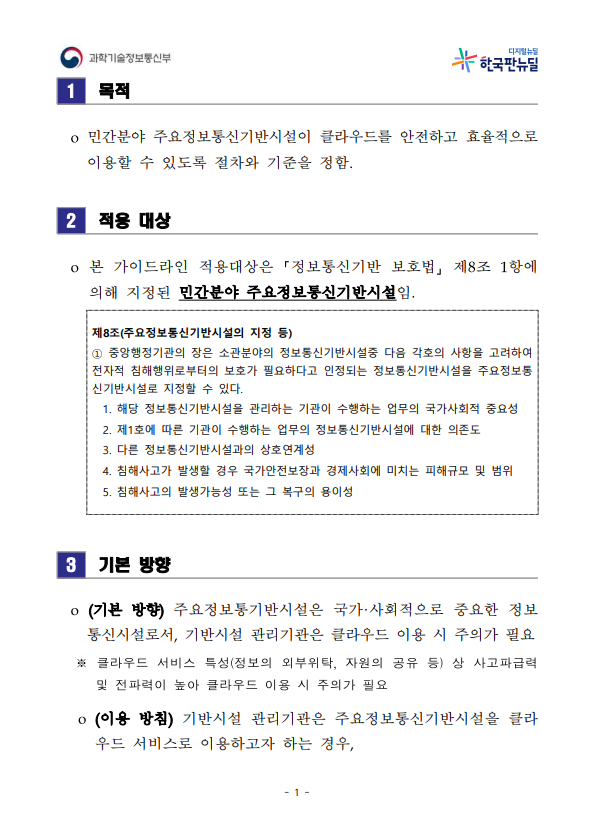 과학기술정보통신부

디지털뉴딜
한국판뉴딜

1 목적

o 민간분야 주요정보통신기반시설이 클라우드를 안전하고 효율적으로 이용할 수 있도록 절차와 기준을 정함.

2 적용 대상

o 본 가이드라인 적용대상은 「정보통신기반 보호법」 제8조 1항에 의해 지정된 민간분야 주요정보통신기반시설임.

제8조(주요정보통신기반시설의 지정 등)
① 중앙행정기관의 장은 소관분야의 정보통신기반시설중 다음 각호의 사항을 고려하여 전자적 침해행위로부터의 보호가 필요하다고 인정되는 정보통신기반시설을 주요정보통신기반시설로 지정할 수 있다.
1. 해당 정보통신기반시설을 관리하는 기관이 수행하는 업무의 국가사회적 중요성
2. 제1호에 따른 기관이 수행하는 업무의 정보통신기반시설에 대한 의존도
3. 다른 정보통신기반시설과의 상호연계성
4. 침해사고가 발생할 경우 국가안전보장과 경제사회에 미치는 피해규모 및 범위
5. 침해사고의 발생가능성 또는 그 복구의 용이성

3 기본 방향

o (기본 방향) 주요정보통기반시설은 국가·사회적으로 중요한 정보통신시설로서, 기반시설 관리기관은 클라우드 이용 시 주의가 필요

※ 클라우드 서비스 특성(정보의 외부위탁, 자원의 공유 등) 상 사고파급력 및 전파력이 높아 클라우드 이용 시 주의가 필요

o (이용 방침) 기반시설 관리기관은 주요정보통신기반시설을 클라우드 서비스로 이용하고자 하는 경우,

- 1 -